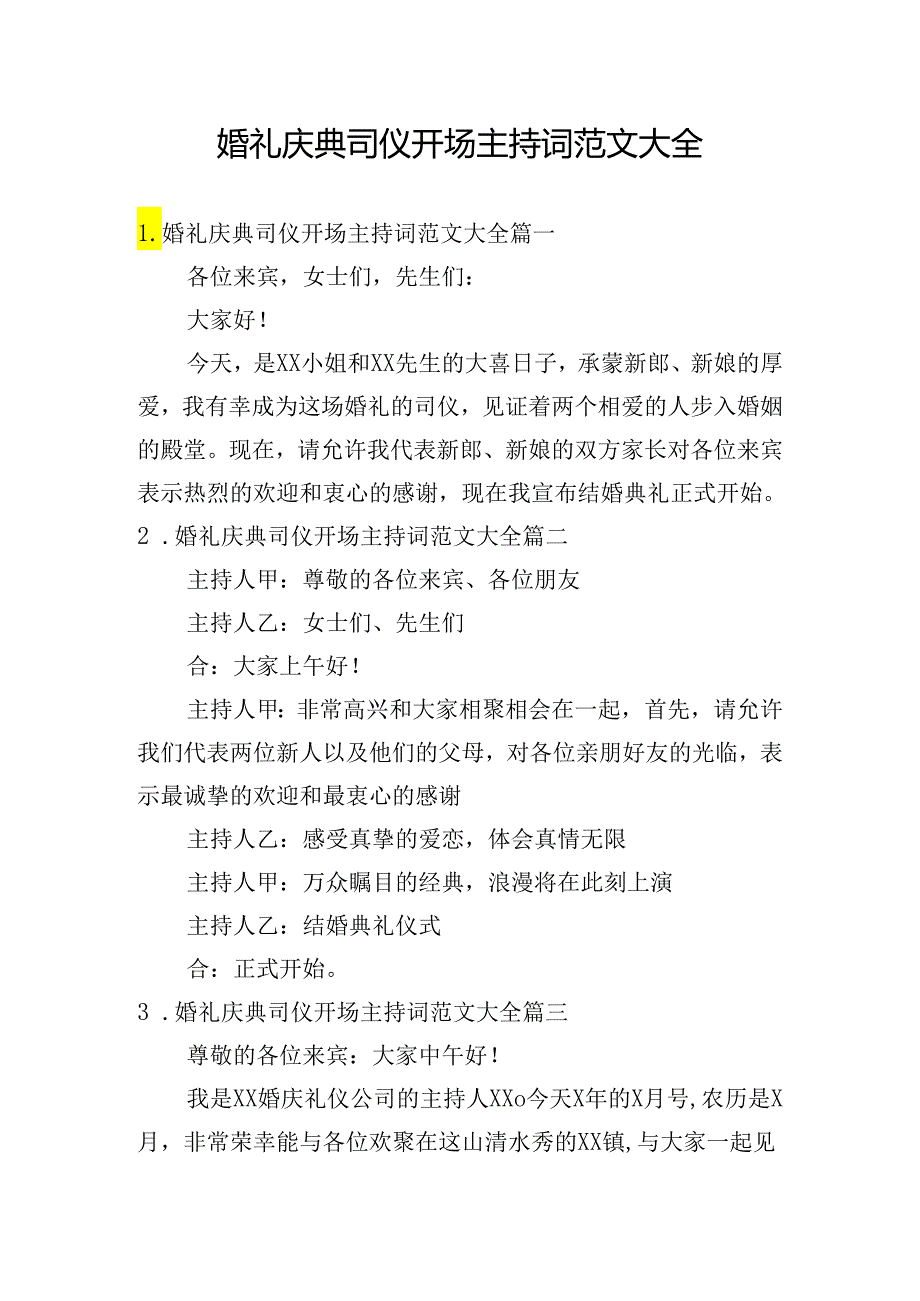 婚礼庆典司仪开场主持词范文大全

1.婚礼庆典司仪开场主持词范文大全篇一

各位来宾，女士们，先生们：

大家好！

今天，是XX小姐和XX先生的大喜日子，承蒙新郎、新娘的厚爱，我有幸成为这场婚礼的司仪，见证着两个相爱的人步入婚姻的殿堂。现在，请允许我代表新郎、新娘的双方家长对各位来宾表示热烈的欢迎和衷心的感谢，现在我宣布结婚典礼正式开始。

2．婚礼庆典司仪开场主持词范文大全篇二

主持人甲：尊敬的各位来宾、各位朋友

主持人乙：女士们、先生们

合：大家上午好！

主持人甲：非常高兴和大家相聚相会在一起，首先，请允许我们代表两位新人以及他们的父母，对各位亲朋好友的光临，表示最诚挚的欢迎和最衷心的感谢

主持人乙：感受真挚的爱恋，体会真情无限

主持人甲：万众瞩目的经典，浪漫将在此刻上演

主持人乙：结婚典礼仪式

合：正式开始。

3．婚礼庆典司仪开场主持词范文大全篇三

尊敬的各位来宾：大家中午好！

我是XX婚庆礼仪公司的主持人XXo今天X年的X月号,农历是X月，非常荣幸能与各位欢聚在这山清水秀的XX镇,与大家一起见